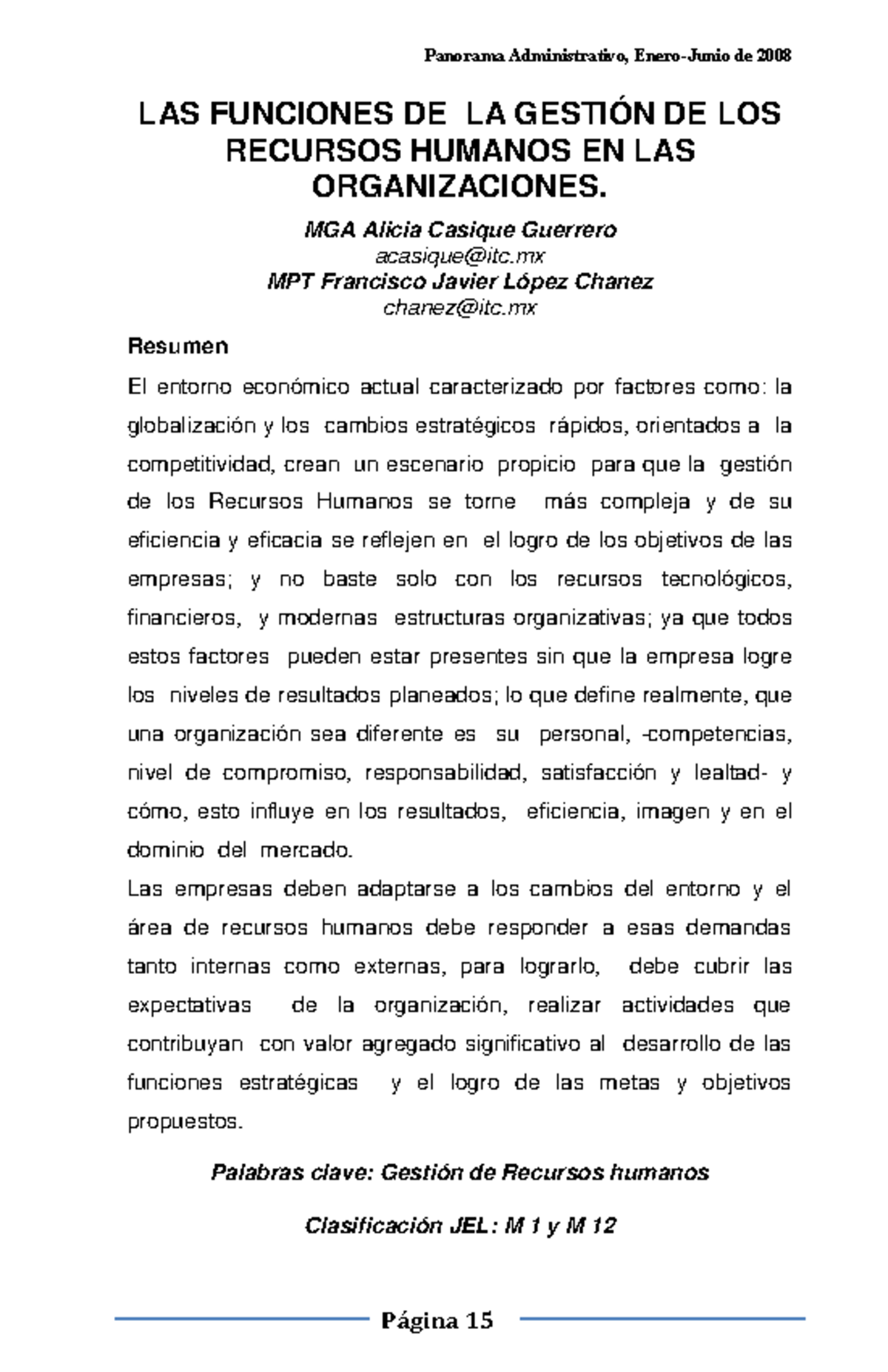 Panorama Administrativo, Enero-Junio de 2008

LAS FUNCIONES DE LA GESTIÓN DE LOS RECURSOS HUMANOS EN LAS ORGANIZACIONES.

MGA Alicia Casique Guerrero
acasique@itc.mx
MPT Francisco Javier López Chanez
chanez@itc.mx

Resumen

El entorno económico actual caracterizado por factores como: la globalización y los cambios estratégicos rápidos, orientados a la competitividad, crean un escenario propicio para que la gestión de los Recursos Humanos se torne más compleja y de su eficiencia y eficacia se reflejen en el logro de los objetivos de las empresas; y no baste solo con los recursos tecnológicos, financieros, y modernas estructuras organizativas; ya que todos estos factores pueden estar presentes sin que la empresa logre los niveles de resultados planeados; lo que define realmente, que una organización sea diferente es su personal, -competencias, nivel de compromiso, responsabilidad, satisfacción y lealtad- y cómo, esto influye en los resultados, eficiencia, imagen y en el dominio del mercado.
Las empresas deben adaptarse a los cambios del entorno y el área de recursos humanos debe responder a esas demandas tanto internas como externas, para lograrlo, debe cubrir las expectativas de la organización, realizar actividades que contribuyan con valor agregado significativo al desarrollo de las funciones estratégicas y el logro de las metas y objetivos propuestos.

Palabras clave: Gestión de Recursos humanos

Clasificación JEL: M 1 y M 12

Página 15